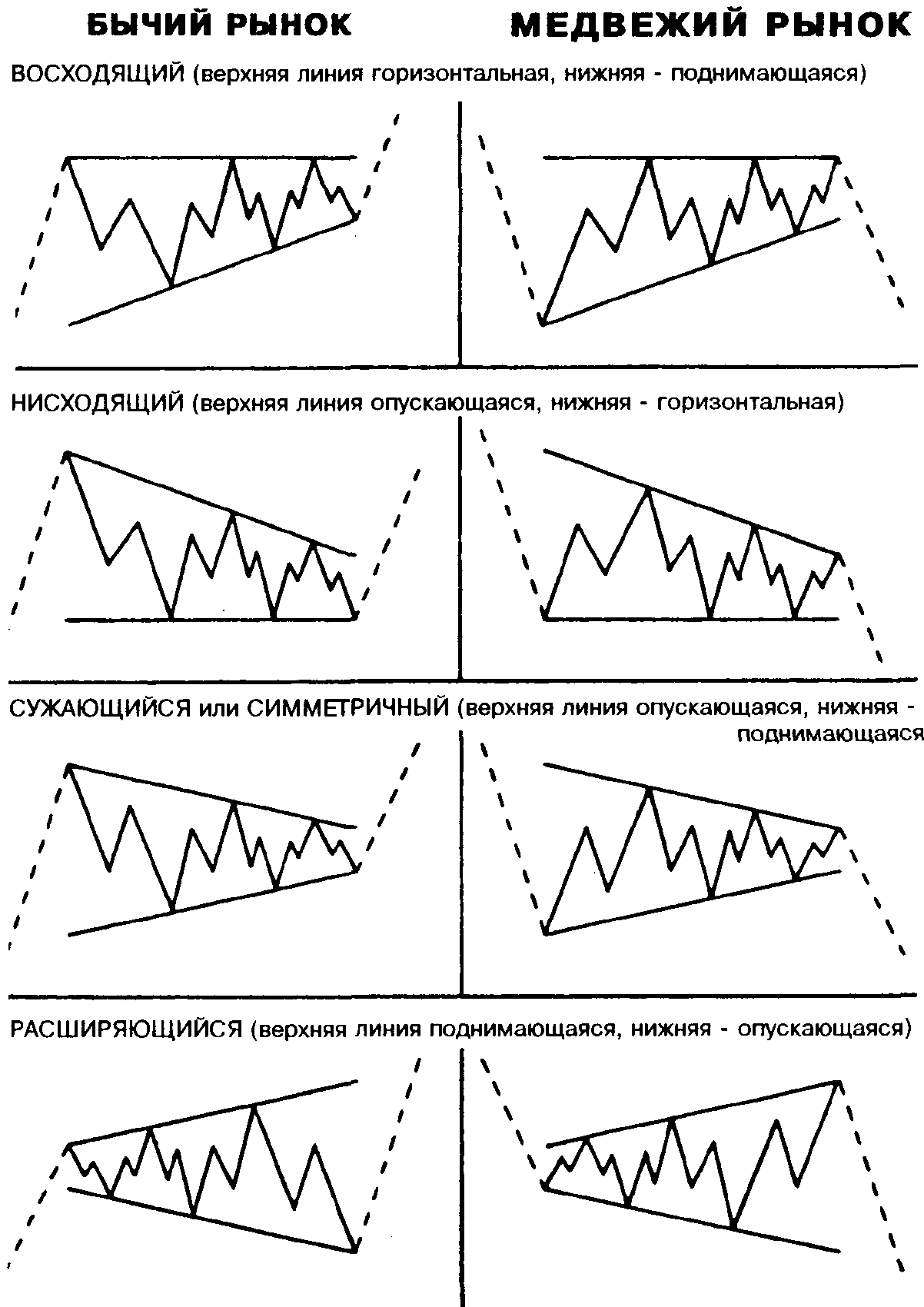 БЫЧИЙ РЫНОК

МЕДВЕЖИЙ РЫНОК

ВОСХОДЯЩИЙ (верхняя линия горизонтальная, нижняя - поднимающаяся)

НИСХОДЯЩИЙ (верхняя линия опускающаяся, нижняя - горизонтальная)

СУЖАЮЩИЙСЯ или СИММЕТРИЧНЫЙ (верхняя линия опускающаяся, нижняя - поднимающаяся

РАСШИРЯЮЩИЙСЯ (верхняя линия поднимающаяся, нижняя - опускающаяся)